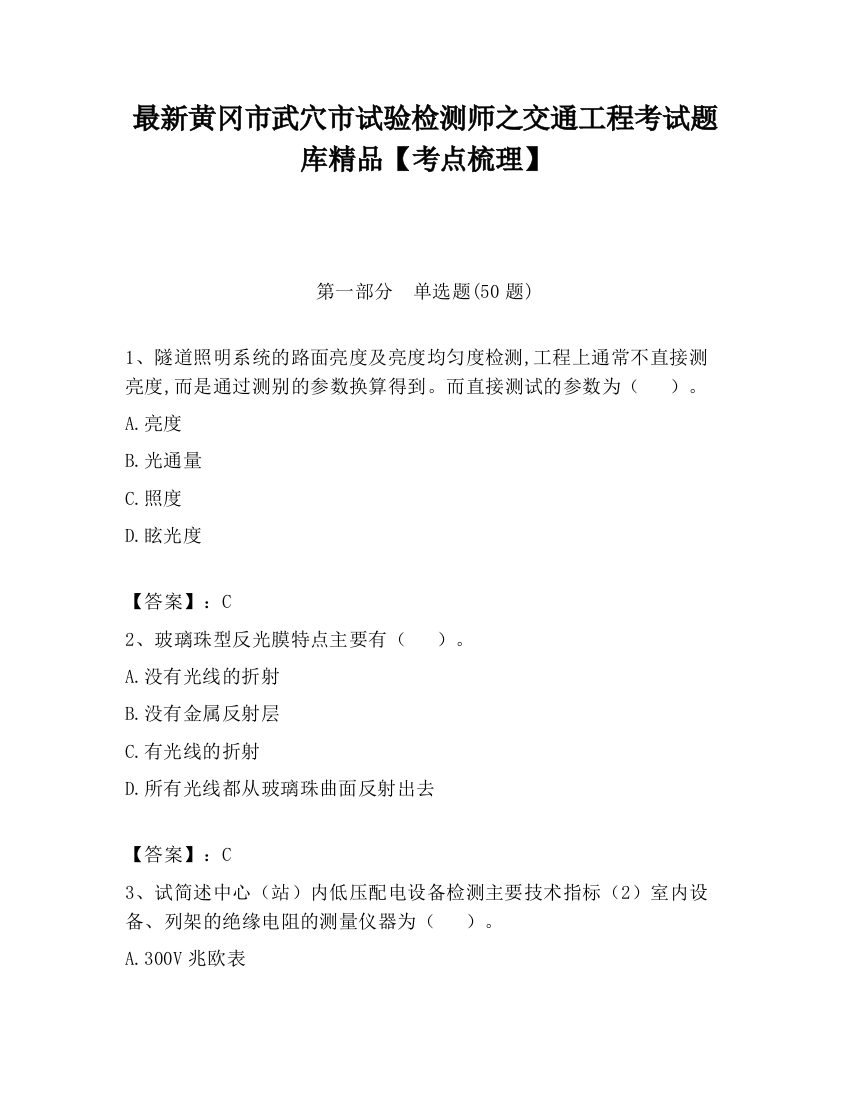 最新黄冈市武穴市试验检测师之交通工程考试题库精品【考点梳理】

第一部分　单选题(50 题)

1、隧道照明系统的路面亮度及亮度均匀度检测,工程上通常不直接测亮度,而是通过测别的参数换算得到。而直接测试的参数为（　　）。

A.亮度

B.光通量

C.照度

D.眩光度

【答案】：C

2、玻璃珠型反光膜特点主要有（　　）。

A.没有光线的折射

B.没有金属反射层

C.有光线的折射

D.所有光线都从玻璃珠曲面反射出去

【答案】：C

3、试简述中心（站）内低压配电设备检测主要技术指标（2）室内设备、列架的绝缘电阻的测量仪器为（　　）。

A.300V 兆欧表